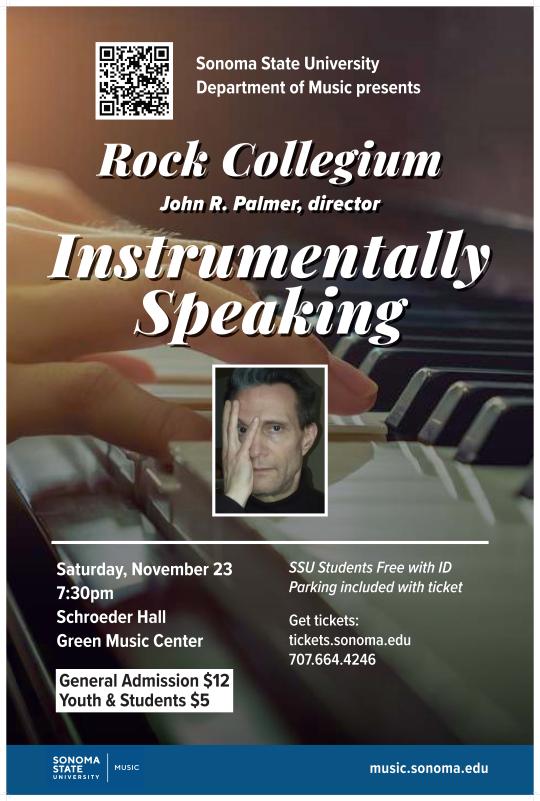 Sonoma State University
Department of Music presents

Rock Collegium

John R. Palmer, director

Instrumentally Speaking

Saturday, November 23
7:30pm
Schroeder Hall
Green Music Center

General Admission $12
Youth & Students $5

SSU Students Free with ID
Parking included with ticket

Get tickets:
tickets.sonoma.edu
707.664.4246

SONOMA
STATE
UNIVERSITY
MUSIC

music.sonoma.edu